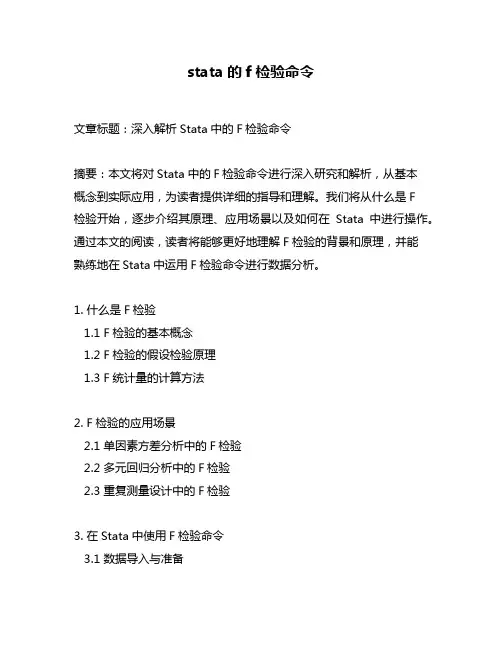 stata 的 f 检验命令

文章标题：深入解析 Stata 中的 F 检验命令

摘要：本文将对 Stata 中的 F 检验命令进行深入研究和解析，从基本概念到实际应用，为读者提供详细的指导和理解。我们将从什么是 F 检验开始，逐步介绍其原理、应用场景以及如何在 Stata 中进行操作。通过本文的阅读，读者将能够更好地理解 F 检验的背景和原理，并能熟练地在 Stata 中运用 F 检验命令进行数据分析。

1. 什么是 F 检验
1.1 F 检验的基本概念
1.2 F 检验的假设检验原理
1.3 F 统计量的计算方法

2. F 检验的应用场景
2.1 单因素方差分析中的 F 检验
2.2 多元回归分析中的 F 检验
2.3 重复测量设计中的 F 检验

3. 在 Stata 中使用 F 检验命令
3.1 数据导入与准备